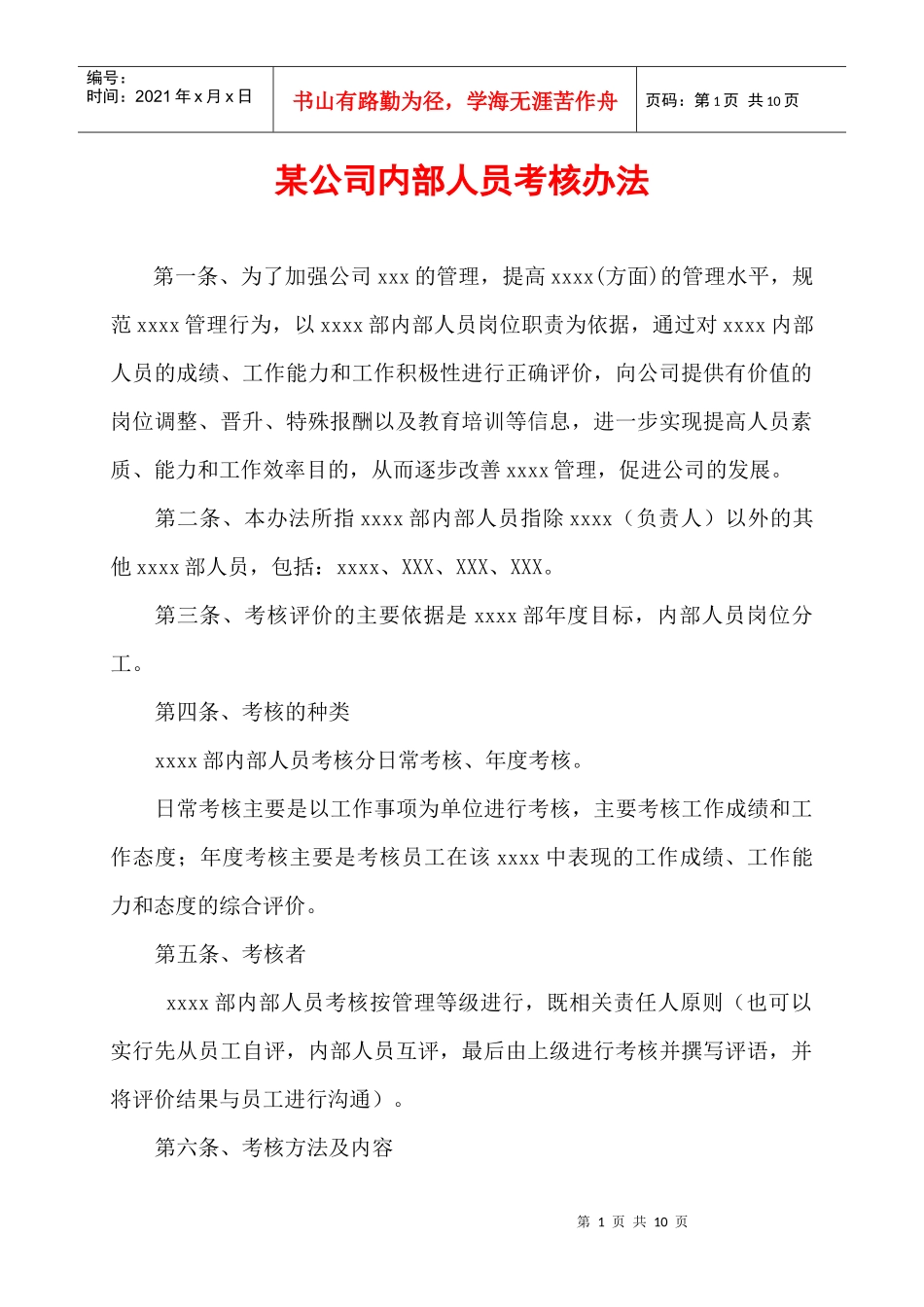 | 编号：<br>时间：2021 年 x 月 x 日 | 书山有路勤为径，学海无涯苦作舟 | 页码：第 1 页 共 10 页 |
|---|---|---|

某公司内部人员考核办法

第一条、为了加强公司 xxx 的管理，提高 xxxx(方面)的管理水平，规范 xxxx 管理行为，以 xxxx 部内部人员岗位职责为依据，通过对 xxxx 内部人员的成绩、工作能力和工作积极性进行正确评价，向公司提供有价值的岗位调整、晋升、特殊报酬以及教育培训等信息，进一步实现提高人员素质、能力和工作效率目的，从而逐步改善 xxxx 管理，促进公司的发展。

第二条、本办法所指 xxxx 部内部人员指除 xxxx（负责人）以外的其他 xxxx 部人员，包括：xxxx、XXX、XXX、XXX。

第三条、考核评价的主要依据是 xxxx 部年度目标，内部人员岗位分工。

第四条、考核的种类

xxxx 部内部人员考核分日常考核、年度考核。

日常考核主要是以工作事项为单位进行考核，主要考核工作成绩和工作态度；年度考核主要是考核员工在该 xxxx 中表现的工作成绩、工作能力和态度的综合评价。

第五条、考核者

xxxx 部内部人员考核按管理等级进行，既相关责任人原则（也可以实行先从员工自评，内部人员互评，最后由上级进行考核并撰写评语，并将评价结果与员工进行沟通）。

第六条、考核方法及内容

第 1 页 共 10 页